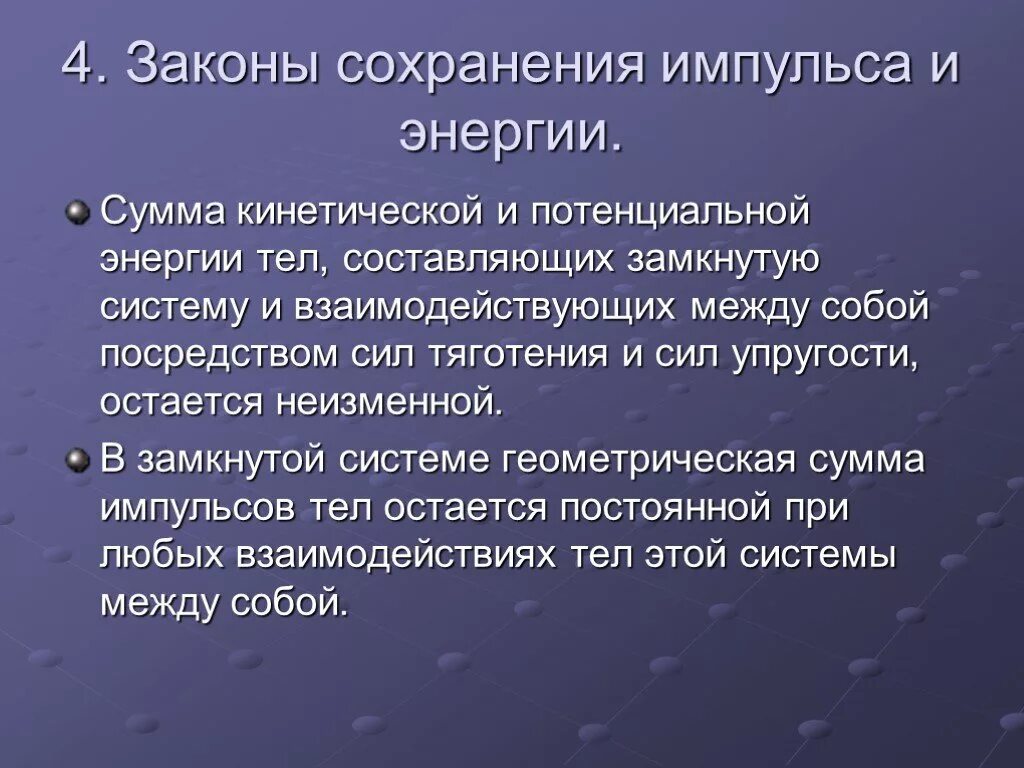 4. Законы сохранения импульса и энергии.

Сумма кинетической и потенциальной энергии тел, составляющих замкнутую систему и взаимодействующих между собой посредством сил тяготения и сил упругости, остается неизменной.

В замкнутой системе геометрическая сумма импульсов тел остается постоянной при любых взаимодействиях тел этой системы между собой.